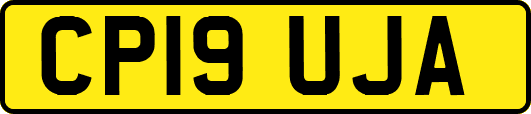 CP19 UJA